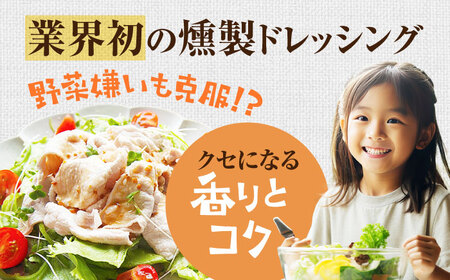 業界初の燻製ドレッシング

野菜嫌いも克服!?

クセになる
香りと
コク